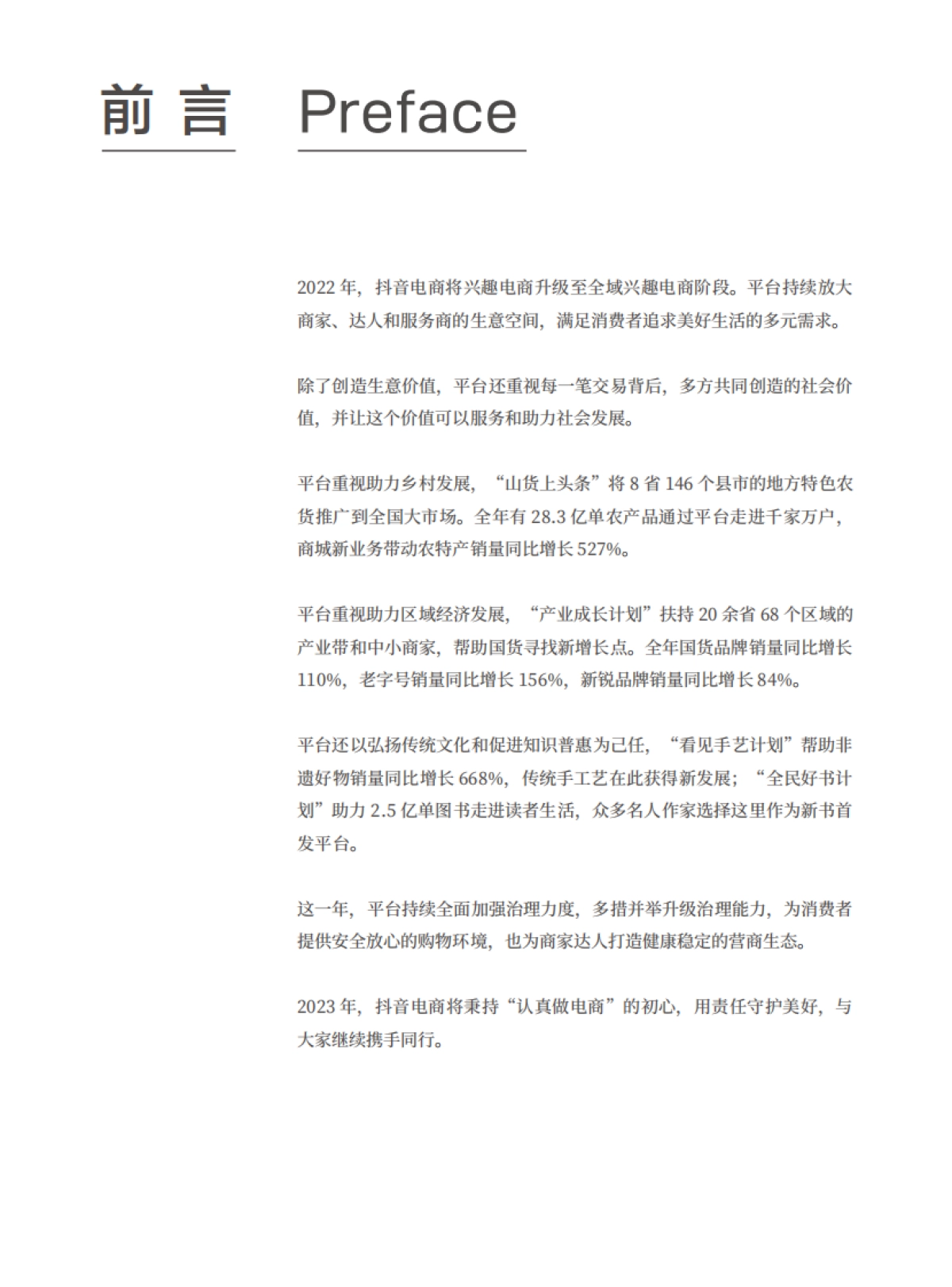 前言 Preface

2022 年，抖音电商将兴趣电商升级至全域兴趣电商阶段。平台持续放大商家、达人和服务商的生意空间，满足消费者追求美好生活的多元需求。

除了创造生意价值，平台还重视每一笔交易背后，多方共同创造的社会价值，并让这个价值可以服务和助力社会发展。

平台重视助力乡村发展，“山货上头条”将 8 省 146 个县市的地方特色农货推广到全国大市场。全年有 28.3 亿单农产品通过平台走进千家万户，商城新业务带动农特产销量同比增长 527%。

平台重视助力区域经济发展，“产业成长计划”扶持 20 余省 68 个区域的产业带和中小商家，帮助国货寻找新增长点。全年国货品牌销量同比增长 110%，老字号销量同比增长 156%，新锐品牌销量同比增长 84%。

平台还以弘扬传统文化和促进知识普惠为己任，“看见手艺计划”帮助非遗好物销量同比增长 668%，传统手工艺在此获得新发展；“全民好书计划”助力 2.5 亿单图书走进读者生活，众多名人作家选择这里作为新书首发平台。

这一年，平台持续全面加强治理力度，多措并举升级治理能力，为消费者提供安全放心的购物环境，也为商家达人打造健康稳定的营商生态。

2023 年，抖音电商将秉持“认真做电商”的初心，用责任守护美好，与大家继续携手同行。